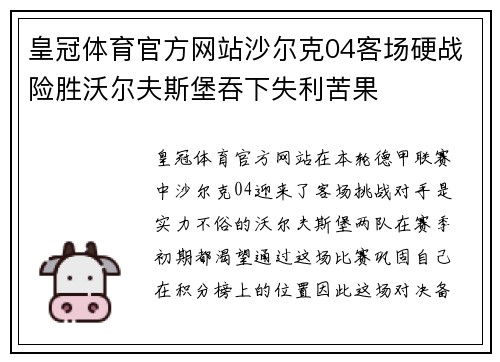 皇冠体育官方网站沙尔克04客场硬战险胜沃尔夫斯堡吞下失利苦果

皇冠体育官方网站在本轮德甲联赛中沙尔克04迎来了客场挑战对手是实力不俗的沃尔夫斯堡两队在赛季初期都渴望通过这场比赛巩固自己在积分榜上的位置因此这场对决备